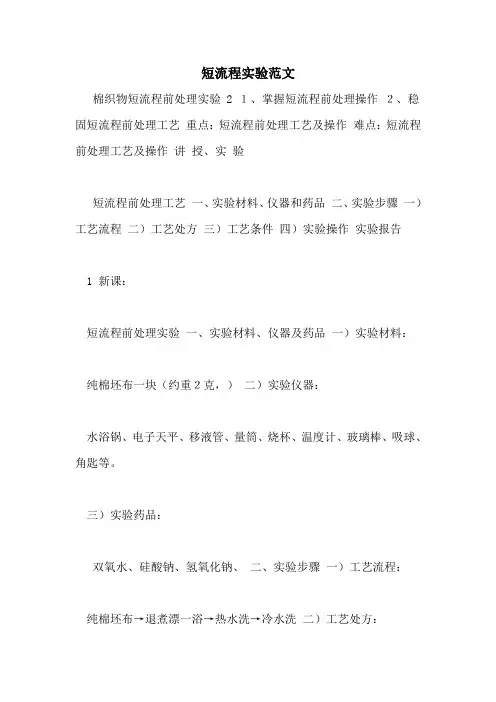 短流程实验范文

棉织物短流程前处理实验 2 1、掌握短流程前处理操作 2、稳固短流程前处理工艺 重点：短流程前处理工艺及操作 难点：短流程前处理工艺及操作 讲 授、实 验

短流程前处理工艺 一、实验材料、仪器和药品 二、实验步骤 一）工艺流程 二）工艺处方 三）工艺条件 四）实验操作 实验报告

1 新课：

短流程前处理实验 一、实验材料、仪器及药品 一）实验材料：

纯棉坯布一块（约重 2 克，） 二）实验仪器：

水浴锅、电子天平、移液管、量筒、烧杯、温度计、玻璃棒、吸球、角匙等。

三）实验药品：

双氧水、硅酸钠、氢氧化钠、 二、实验步骤 一）工艺流程：

纯棉坯布→退煮漂一浴→热水洗→冷水洗 二）工艺处方：